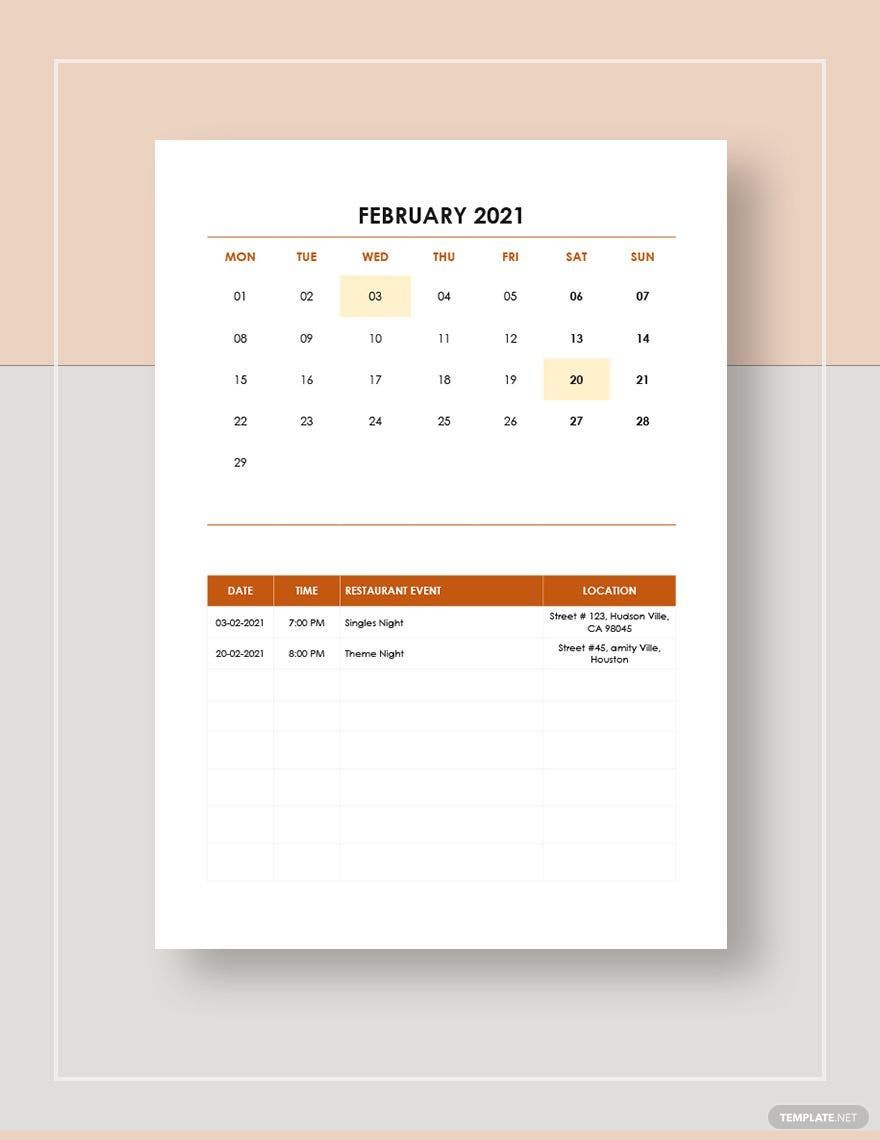 FEBRUARY 2021

| MON | TUE | WED | THU | FRI | SAT | SUN |
|---|---|---|---|---|---|---|
| 01 | 02 | 03 | 04 | 05 | 06 | 07 |
| 08 | 09 | 10 | 11 | 12 | 13 | 14 |
| 15 | 16 | 17 | 18 | 19 | 20 | 21 |
| 22 | 23 | 24 | 25 | 26 | 27 | 28 |
| 29 | | | | | | |

| DATE | TIME | RESTAURANT EVENT | LOCATION |
|---|---|---|---|
| 03-02-2021 | 7:00 PM | Singles Night | Street # 123, Hudson Ville, CA 98045 |
| 20-02-2021 | 8:00 PM | Theme Night | Street #45, amity Ville, Houston |
| | | | |
| | | | |
| | | | |
| | | | |
| | | | |
| | | | |

TEMPLATE.NET